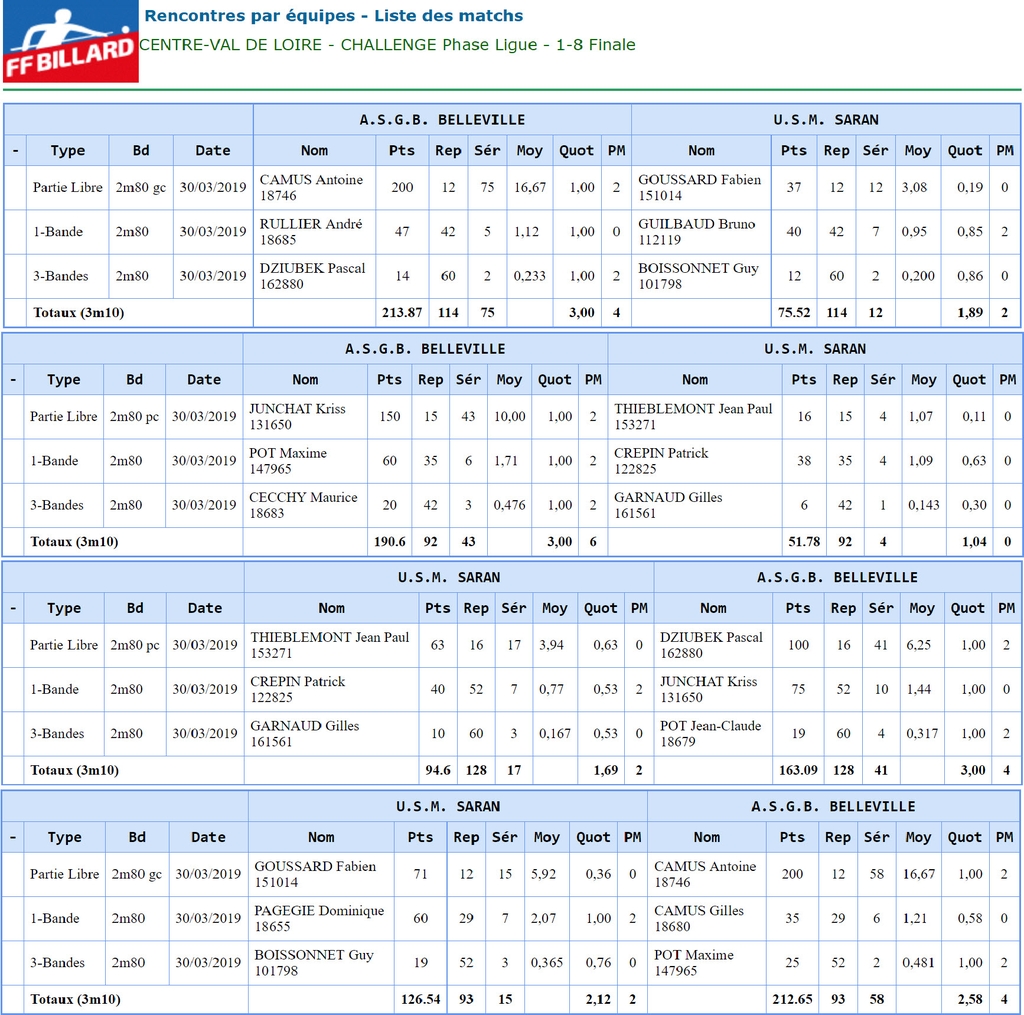 FF BILLARD

Rencontres par équipes - Liste des matchs

CENTRE-VAL DE LOIRE - CHALLENGE Phase Ligue - 1-8 Finale

| | | | | A.S.G.B. BELLEVILLE | | | | | | | U.S.M. SARAN | | | | | | |
|---|---|---|---|---|---|---|---|---|---|---|---|---|---|---|---|---|---|
| - | Type | Bd | Date | Nom | Pts | Rep | Sér | Moy | Quot | PM | Nom | Pts | Rep | Sér | Moy | Quot | PM |
| | Partie Libre | 2m80 gc | 30/03/2019 | CAMUS Antoine 18746 | 200 | 12 | 75 | 16,67 | 1,00 | 2 | GOUSSARD Fabien 151014 | 37 | 12 | 12 | 3,08 | 0,19 | 0 |
| | 1-Bande | 2m80 | 30/03/2019 | RULLIER André 18685 | 47 | 42 | 5 | 1,12 | 1,00 | 0 | GUILBAUD Bruno 112119 | 40 | 42 | 7 | 0,95 | 0,85 | 2 |
| | 3-Bandes | 2m80 | 30/03/2019 | DZIUBEK Pascal 162880 | 14 | 60 | 2 | 0,233 | 1,00 | 2 | BOISSONNET Guy 101798 | 12 | 60 | 2 | 0,200 | 0,86 | 0 |
| | Totaux (3m10) | | | | 213.87 | 114 | 75 | | 3,00 | 4 | | 75.52 | 114 | 12 | | 1,89 | 2 |

| | | | | A.S.G.B. BELLEVILLE | | | | | | | U.S.M. SARAN | | | | | | |
|---|---|---|---|---|---|---|---|---|---|---|---|---|---|---|---|---|---|
| - | Type | Bd | Date | Nom | Pts | Rep | Sér | Moy | Quot | PM | Nom | Pts | Rep | Sér | Moy | Quot | PM |
| | Partie Libre | 2m80 pc | 30/03/2019 | JUNCHAT Kriss 131650 | 150 | 15 | 43 | 10,00 | 1,00 | 2 | THIEBLEMONT Jean Paul 153271 | 16 | 15 | 4 | 1,07 | 0,11 | 0 |
| | 1-Bande | 2m80 | 30/03/2019 | POT Maxime 147965 | 60 | 35 | 6 | 1,71 | 1,00 | 2 | CREPIN Patrick 122825 | 38 | 35 | 4 | 1,09 | 0,63 | 0 |
| | 3-Bandes | 2m80 | 30/03/2019 | CECCHY Maurice 18683 | 20 | 42 | 3 | 0,476 | 1,00 | 2 | GARNAUD Gilles 161561 | 6 | 42 | 1 | 0,143 | 0,30 | 0 |
| | Totaux (3m10) | | | | 190.6 | 92 | 43 | | 3,00 | 6 | | 51.78 | 92 | 4 | | 1,04 | 0 |

| | | | | U.S.M. SARAN | | | | | | | A.S.G.B. BELLEVILLE | | | | | | |
|---|---|---|---|---|---|---|---|---|---|---|---|---|---|---|---|---|---|
| - | Type | Bd | Date | Nom | Pts | Rep | Sér | Moy | Quot | PM | Nom | Pts | Rep | Sér | Moy | Quot | PM |
| | Partie Libre | 2m80 pc | 30/03/2019 | THIEBLEMONT Jean Paul 153271 | 63 | 16 | 17 | 3,94 | 0,63 | 0 | DZIUBEK Pascal 162880 | 100 | 16 | 41 | 6,25 | 1,00 | 2 |
| | 1-Bande | 2m80 | 30/03/2019 | CREPIN Patrick 122825 | 40 | 52 | 7 | 0,77 | 0,53 | 2 | JUNCHAT Kriss 131650 | 75 | 52 | 10 | 1,44 | 1,00 | 0 |
| | 3-Bandes | 2m80 | 30/03/2019 | GARNAUD Gilles 161561 | 10 | 60 | 3 | 0,167 | 0,53 | 0 | POT Jean-Claude 18679 | 19 | 60 | 4 | 0,317 | 1,00 | 2 |
| | Totaux (3m10) | | | | 94.6 | 128 | 17 | | 1,69 | 2 | | 163.09 | 128 | 41 | | 3,00 | 4 |

| | | | | U.S.M. SARAN | | | | | | | A.S.G.B. BELLEVILLE | | | | | | |
|---|---|---|---|---|---|---|---|---|---|---|---|---|---|---|---|---|---|
| - | Type | Bd | Date | Nom | Pts | Rep | Sér | Moy | Quot | PM | Nom | Pts | Rep | Sér | Moy | Quot | PM |
| | Partie Libre | 2m80 gc | 30/03/2019 | GOUSSARD Fabien 151014 | 71 | 12 | 15 | 5,92 | 0,36 | 0 | CAMUS Antoine 18746 | 200 | 12 | 58 | 16,67 | 1,00 | 2 |
| | 1-Bande | 2m80 | 30/03/2019 | PAGEGIE Dominique 18655 | 60 | 29 | 7 | 2,07 | 1,00 | 2 | CAMUS Gilles 18680 | 35 | 29 | 6 | 1,21 | 0,58 | 0 |
| | 3-Bandes | 2m80 | 30/03/2019 | BOISSONNET Guy 101798 | 19 | 52 | 3 | 0,365 | 0,76 | 0 | POT Maxime 147965 | 25 | 52 | 2 | 0,481 | 1,00 | 2 |
| | Totaux (3m10) | | | | 126.54 | 93 | 15 | | 2,12 | 2 | | 212.65 | 93 | 58 | | 2,58 | 4 |